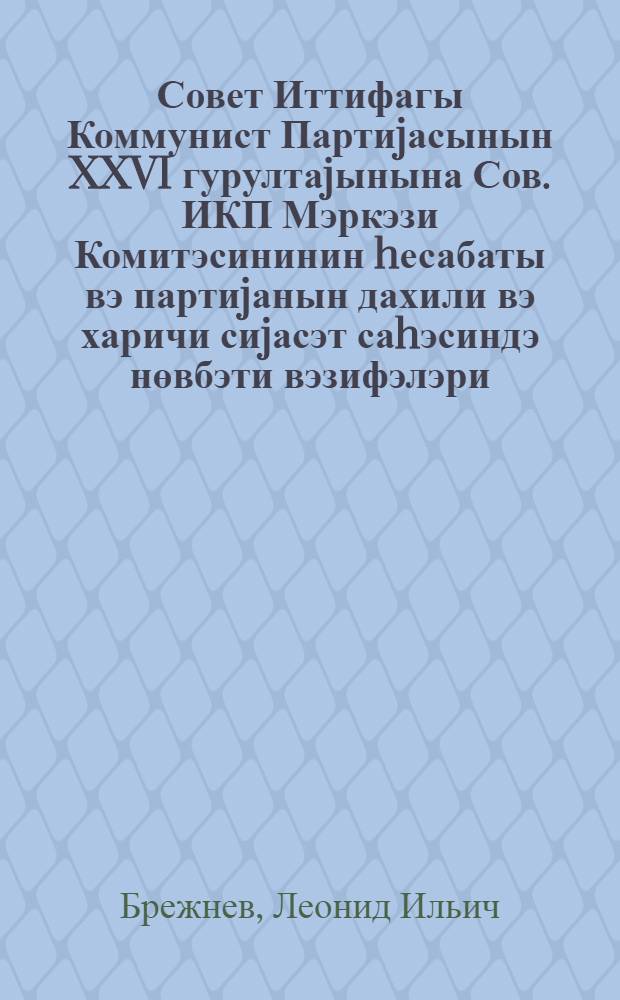 Совет Иттифагы Коммунист Партијасынын XXVI гурултајынына Сов. ИКП Мэркэзи Комитэсининин һесабаты вэ партијанын дахили вэ харичи сијасэт саһэсиндэ нөвбэти вэзифэлэри

Брежнев, Леонид Ильич